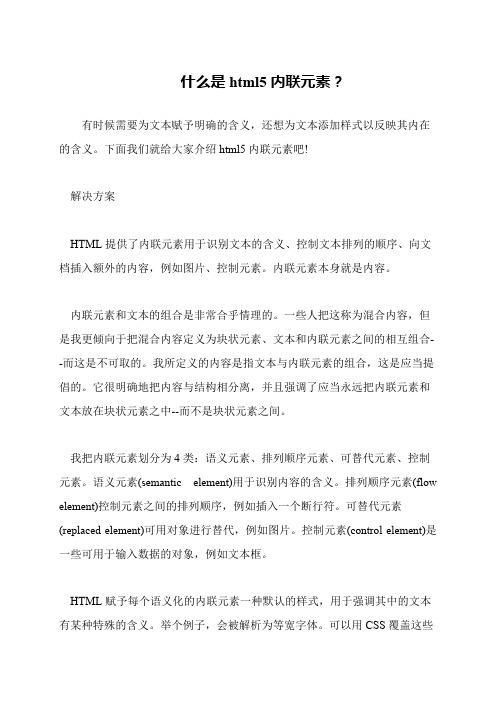 什么是 html5 内联元素？

有时候需要为文本赋予明确的含义，还想为文本添加样式以反映其内在的含义。下面我们就给大家介绍 html5 内联元素吧!

解决方案

HTML 提供了内联元素用于识别文本的含义、控制文本排列的顺序、向文档插入额外的内容，例如图片、控制元素。内联元素本身就是内容。

内联元素和文本的组合是非常合乎情理的。一些人把这称为混合内容，但是我更倾向于把混合内容定义为块状元素、文本和内联元素之间的相互组合--而这是不可取的。我所定义的内容是指文本与内联元素的组合，这是应当提倡的。它很明确地把内容与结构相分离，并且强调了应当永远把内联元素和文本放在块状元素之中--而不是块状元素之间。

我把内联元素划分为 4 类：语义元素、排列顺序元素、可替代元素、控制元素。语义元素(semantic element)用于识别内容的含义。排列顺序元素(flow element)控制元素之间的排列顺序，例如插入一个断行符。可替代元素(replaced element)可用对象进行替代，例如图片。控制元素(control element)是一些可用于输入数据的对象，例如文本框。

HTML 赋予每个语义化的内联元素一种默认的样式，用于强调其中的文本有某种特殊的含义。举个例子，会被解析为等宽字体。可以用 CSS 覆盖这些